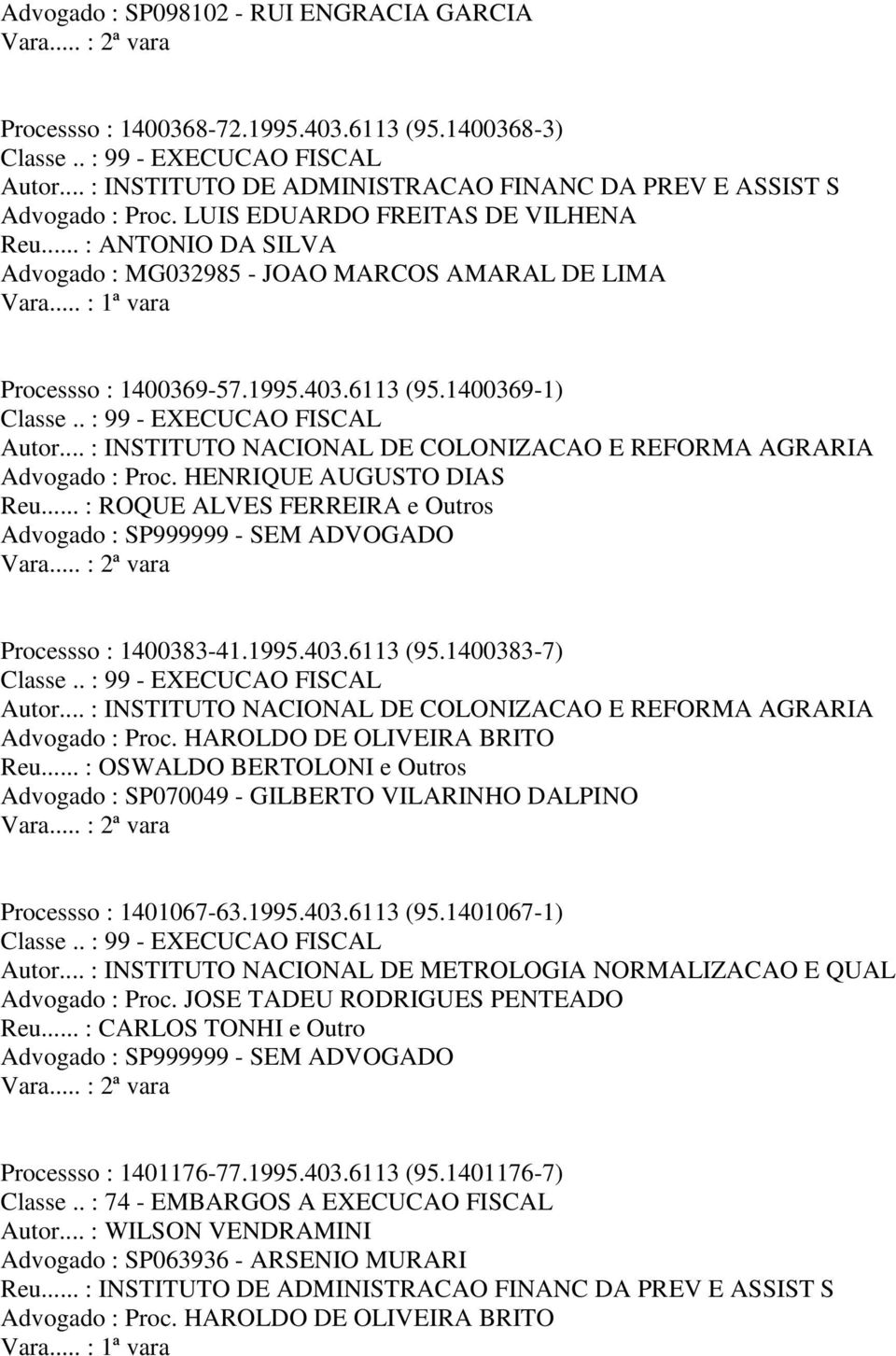 Advogado : SP098102 - RUI ENGRACIA GARCIA
Vara..... : 2ª vara

Processso : 1400368-72.1995.403.6113 (95.1400368-3)
Classe.. : 99 - EXECUCAO FISCAL
Autor.... : INSTITUTO DE ADMINISTRACAO FINANC DA PREV E ASSIST S
Advogado : Proc. LUIS EDUARDO FREITAS DE VILHENA
Reu...... : ANTONIO DA SILVA
Advogado : MG032985 - JOAO MARCOS AMARAL DE LIMA
Vara..... : 1ª vara

Processso : 1400369-57.1995.403.6113 (95.1400369-1)
Classe.. : 99 - EXECUCAO FISCAL
Autor.... : INSTITUTO NACIONAL DE COLONIZACAO E REFORMA AGRARIA
Advogado : Proc. HENRIQUE AUGUSTO DIAS
Reu...... : ROQUE ALVES FERREIRA e Outros
Advogado : SP999999 - SEM ADVOGADO
Vara..... : 2ª vara

Processso : 1400383-41.1995.403.6113 (95.1400383-7)
Classe.. : 99 - EXECUCAO FISCAL
Autor.... : INSTITUTO NACIONAL DE COLONIZACAO E REFORMA AGRARIA
Advogado : Proc. HAROLDO DE OLIVEIRA BRITO
Reu...... : OSWALDO BERTOLONI e Outros
Advogado : SP070049 - GILBERTO VILARINHO DALPINO
Vara..... : 2ª vara

Processso : 1401067-63.1995.403.6113 (95.1401067-1)
Classe.. : 99 - EXECUCAO FISCAL
Autor.... : INSTITUTO NACIONAL DE METROLOGIA NORMALIZACAO E QUAL
Advogado : Proc. JOSE TADEU RODRIGUES PENTEADO
Reu...... : CARLOS TONHI e Outro
Advogado : SP999999 - SEM ADVOGADO
Vara..... : 2ª vara

Processso : 1401176-77.1995.403.6113 (95.1401176-7)
Classe.. : 74 - EMBARGOS A EXECUCAO FISCAL
Autor.... : WILSON VENDRAMINI
Advogado : SP063936 - ARSENIO MURARI
Reu...... : INSTITUTO DE ADMINISTRACAO FINANC DA PREV E ASSIST S
Advogado : Proc. HAROLDO DE OLIVEIRA BRITO
Vara..... : 1ª vara